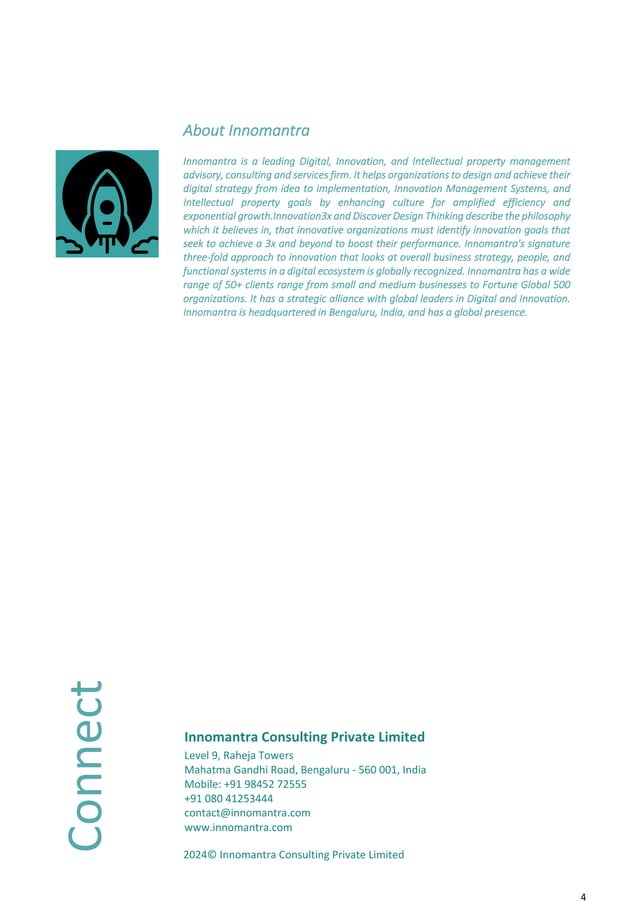 About Innomantra

Innomantra is a leading Digital, Innovation, and Intellectual property management advisory, consulting and services firm. It helps organizations to design and achieve their digital strategy from idea to implementation, Innovation Management Systems, and Intellectual property goals by enhancing culture for amplified efficiency and exponential growth.Innovation3x and Discover Design Thinking describe the philosophy which it believes in, that innovative organizations must identify innovation goals that seek to achieve a 3x and beyond to boost their performance. Innomantra's signature three-fold approach to innovation that looks at overall business strategy, people, and functional systems in a digital ecosystem is globally recognized. Innomantra has a wide range of 50+ clients range from small and medium businesses to Fortune Global 500 organizations. It has a strategic alliance with global leaders in Digital and Innovation. Innomantra is headquartered in Bengaluru, India, and has a global presence.

Connect

Innomantra Consulting Private Limited
Level 9, Raheja Towers
Mahatma Gandhi Road, Bengaluru - 560 001, India
Mobile: +91 98452 72555
+91 080 41253444
contact@innomantra.com
www.innomantra.com

2024© Innomantra Consulting Private Limited

4